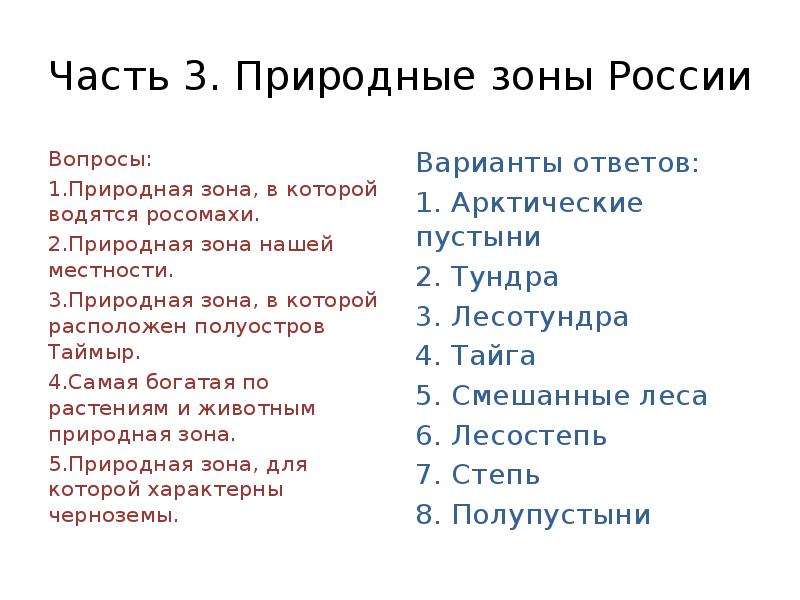 Часть 3. Природные зоны России

Вопросы:

1.Природная зона, в которой водятся росомахи.

2.Природная зона нашей местности.

3.Природная зона, в которой расположен полуостров Таймыр.

4.Самая богатая по растениям и животным природная зона.

5.Природная зона, для которой характерны черноземы.

Варианты ответов:

1. Арктические пустыни

2. Тундра

3. Лесотундра

4. Тайга

5. Смешанные леса

6. Лесостепь

7. Степь

8. Полупустыни